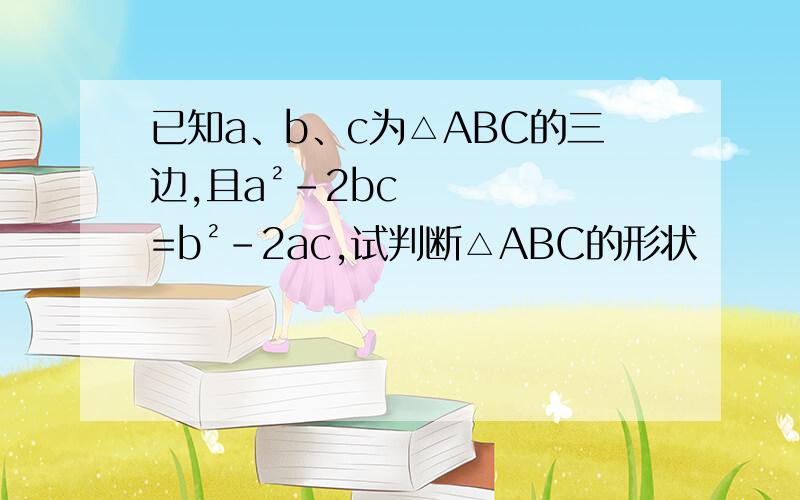 已知a、b、c为△ABC的三边,且$a^2-2bc=b^2-2ac$,试判断△ABC的形状